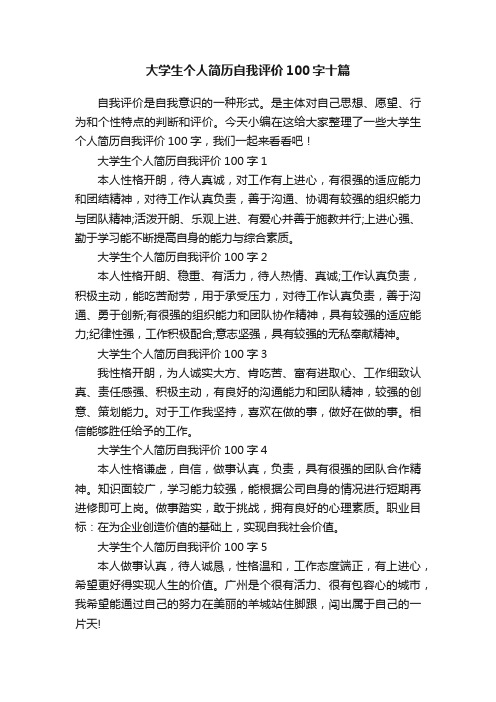 大学生个人简历自我评价100字十篇

自我评价是自我意识的一种形式。是主体对自己思想、愿望、行为和个性特点的判断和评价。今天小编在这给大家整理了一些大学生个人简历自我评价100字，我们一起来看看吧！

大学生个人简历自我评价100字1

本人性格开朗，待人真诚，对工作有上进心，有很强的适应能力和团结精神，对待工作认真负责，善于沟通、协调有较强的组织能力与团队精神;活泼开朗、乐观上进、有爱心并善于施教并行;上进心强、勤于学习能不断提高自身的能力与综合素质。

大学生个人简历自我评价100字2

本人性格开朗、稳重、有活力，待人热情、真诚;工作认真负责，积极主动，能吃苦耐劳，用于承受压力，对待工作认真负责，善于沟通、勇于创新;有很强的组织能力和团队协作精神，具有较强的适应能力;纪律性强，工作积极配合;意志坚强，具有较强的无私奉献精神。

大学生个人简历自我评价100字3

我性格开朗，为人诚实大方、肯吃苦、富有进取心、工作细致认真、责任感强、积极主动，有良好的沟通能力和团队精神，较强的创意、策划能力。对于工作我坚持，喜欢在做的事，做好在做的事。相信能够胜任给予的工作。

大学生个人简历自我评价100字4

本人性格谦虚，自信，做事认真，负责，具有很强的团队合作精神。知识面较广，学习能力较强，能根据公司自身的情况进行短期再进修即可上岗。做事踏实，敢于挑战，拥有良好的心理素质。职业目标：在为企业创造价值的基础上，实现自我社会价值。

大学生个人简历自我评价100字5

本人做事认真，待人诚恳，性格温和，工作态度端正，有上进心，希望更好得实现人生的价值。广州是个很有活力、很有包容心的城市，我希望能通过自己的努力在美丽的羊城站住脚跟，闯出属于自己的一片天!